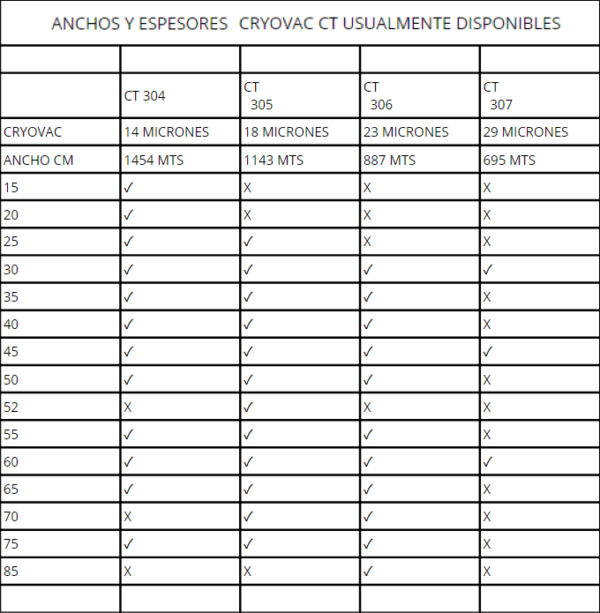 ANCHOS Y ESPESORES CRYOVAC CT USUALMENTE DISPONIBLES

| | | | | |
|---|---|---|---|---|
| | CT 304 | CT 305 | CT 306 | CT 307 |
| CRYOVAC | 14 MICRONES | 18 MICRONES | 23 MICRONES | 29 MICRONES |
| ANCHO CM | 1454 MTS | 1143 MTS | 887 MTS | 695 MTS |
| 15 | ✓ | X | X | X |
| 20 | ✓ | X | X | X |
| 25 | ✓ | ✓ | X | X |
| 30 | ✓ | ✓ | ✓ | ✓ |
| 35 | ✓ | ✓ | ✓ | X |
| 40 | ✓ | ✓ | ✓ | X |
| 45 | ✓ | ✓ | ✓ | ✓ |
| 50 | ✓ | ✓ | ✓ | X |
| 52 | X | ✓ | X | X |
| 55 | ✓ | ✓ | ✓ | X |
| 60 | ✓ | ✓ | ✓ | ✓ |
| 65 | ✓ | ✓ | ✓ | X |
| 70 | X | ✓ | ✓ | X |
| 75 | ✓ | ✓ | ✓ | X |
| 85 | X | X | ✓ | X |
| | | | | |